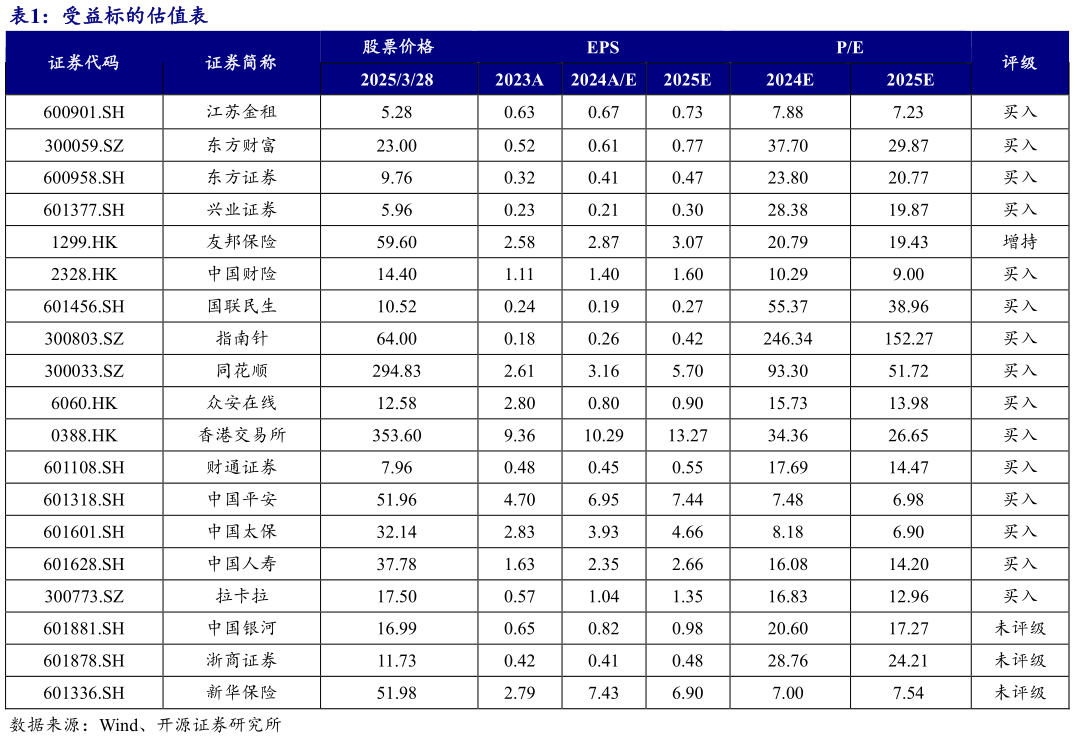 表1：受益标的估值表

| 证券代码 | 证券简称 | 股票价格 | EPS | | | P/E | | 评级 |
|---|---|---|---|---|---|---|---|---|
| | | 2025/3/28 | 2023A | 2024A/E | 2025E | 2024E | 2025E | |
| 600901.SH | 江苏金租 | 5.28 | 0.63 | 0.67 | 0.73 | 7.88 | 7.23 | 买入 |
| 300059.SZ | 东方财富 | 23.00 | 0.52 | 0.61 | 0.77 | 37.70 | 29.87 | 买入 |
| 600958.SH | 东方证券 | 9.76 | 0.32 | 0.41 | 0.47 | 23.80 | 20.77 | 买入 |
| 601377.SH | 兴业证券 | 5.96 | 0.23 | 0.21 | 0.30 | 28.38 | 19.87 | 买入 |
| 1299.HK | 友邦保险 | 59.60 | 2.58 | 2.87 | 3.07 | 20.79 | 19.43 | 增持 |
| 2328.HK | 中国财险 | 14.40 | 1.11 | 1.40 | 1.60 | 10.29 | 9.00 | 买入 |
| 601456.SH | 国联民生 | 10.52 | 0.24 | 0.19 | 0.27 | 55.37 | 38.96 | 买入 |
| 300803.SZ | 指南针 | 64.00 | 0.18 | 0.26 | 0.42 | 246.34 | 152.27 | 买入 |
| 300033.SZ | 同花顺 | 294.83 | 2.61 | 3.16 | 5.70 | 93.30 | 51.72 | 买入 |
| 6060.HK | 众安在线 | 12.58 | 2.80 | 0.80 | 0.90 | 15.73 | 13.98 | 买入 |
| 0388.HK | 香港交易所 | 353.60 | 9.36 | 10.29 | 13.27 | 34.36 | 26.65 | 买入 |
| 601108.SH | 财通证券 | 7.96 | 0.48 | 0.45 | 0.55 | 17.69 | 14.47 | 买入 |
| 601318.SH | 中国平安 | 51.96 | 4.70 | 6.95 | 7.44 | 7.48 | 6.98 | 买入 |
| 601601.SH | 中国太保 | 32.14 | 2.83 | 3.93 | 4.66 | 8.18 | 6.90 | 买入 |
| 601628.SH | 中国人寿 | 37.78 | 1.63 | 2.35 | 2.66 | 16.08 | 14.20 | 买入 |
| 300773.SZ | 拉卡拉 | 17.50 | 0.57 | 1.04 | 1.35 | 16.83 | 12.96 | 买入 |
| 601881.SH | 中国银河 | 16.99 | 0.65 | 0.82 | 0.98 | 20.60 | 17.27 | 未评级 |
| 601878.SH | 浙商证券 | 11.73 | 0.42 | 0.41 | 0.48 | 28.76 | 24.21 | 未评级 |
| 601336.SH | 新华保险 | 51.98 | 2.79 | 7.43 | 6.90 | 7.00 | 7.54 | 未评级 |

数据来源：Wind、开源证券研究所